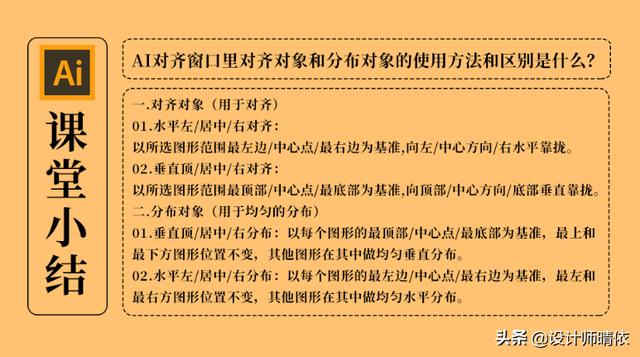 Ai

课堂小结

AI对齐窗口里对齐对象和分布对象的使用方法和区别是什么？

一.对齐对象（用于对齐）
01.水平左/居中/右对齐：
以所选图形范围最左边/中心点/最右边为基准,向左/中心方向/右水平靠拢。
02.垂直顶/居中/右对齐：
以所选图形范围最顶部/中心点/最底部为基准,向顶部/中心方向/底部垂直靠拢。
二.分布对象（用于均匀的分布）
01.垂直顶/居中/右分布：以每个图形的最顶部/中心点/最底部为基准，最上和最下方图形位置不变，其他图形在其中做均匀垂直分布。
02.水平左/居中/右分布：以每个图形的最左边/中心点/最右边为基准，最左和最右方图形位置不变，其他图形在其中做均匀水平分布。

头条 @设计师晴依